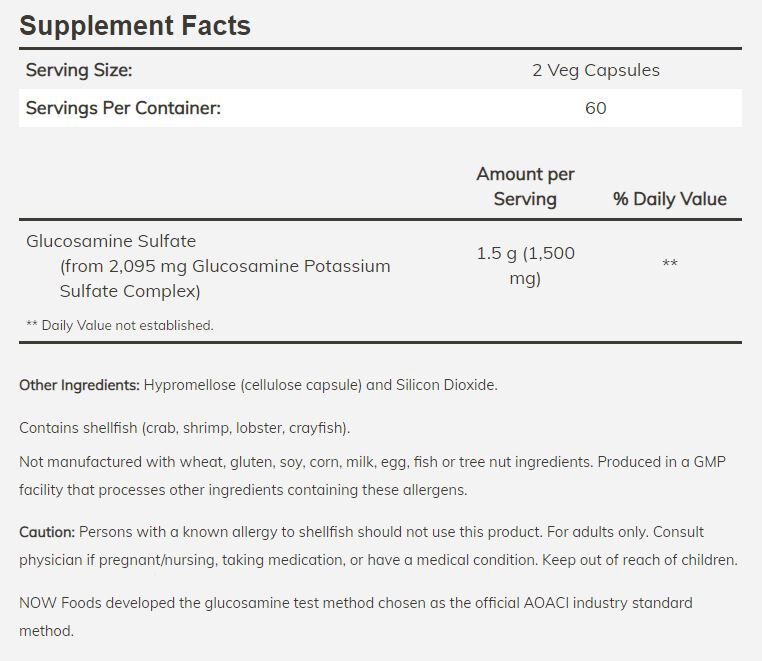 Supplement Facts

| Serving Size: | 2 Veg Capsules |
|---|---|
| Servings Per Container: | 60 |

| | Amount per Serving | % Daily Value |
|---|---|---|
| Glucosamine Sulfate (from 2,095 mg Glucosamine Potassium Sulfate Complex) | 1.5 g (1,500 mg) | ** |

** Daily Value not established.

Other Ingredients: Hypromellose (cellulose capsule) and Silicon Dioxide.

Contains shellfish (crab, shrimp, lobster, crayfish).

Not manufactured with wheat, gluten, soy, corn, milk, egg, fish or tree nut ingredients. Produced in a GMP facility that processes other ingredients containing these allergens.

Caution: Persons with a known allergy to shellfish should not use this product. For adults only. Consult physician if pregnant/nursing, taking medication, or have a medical condition. Keep out of reach of children.

NOW Foods developed the glucosamine test method chosen as the official AOACI industry standard method.